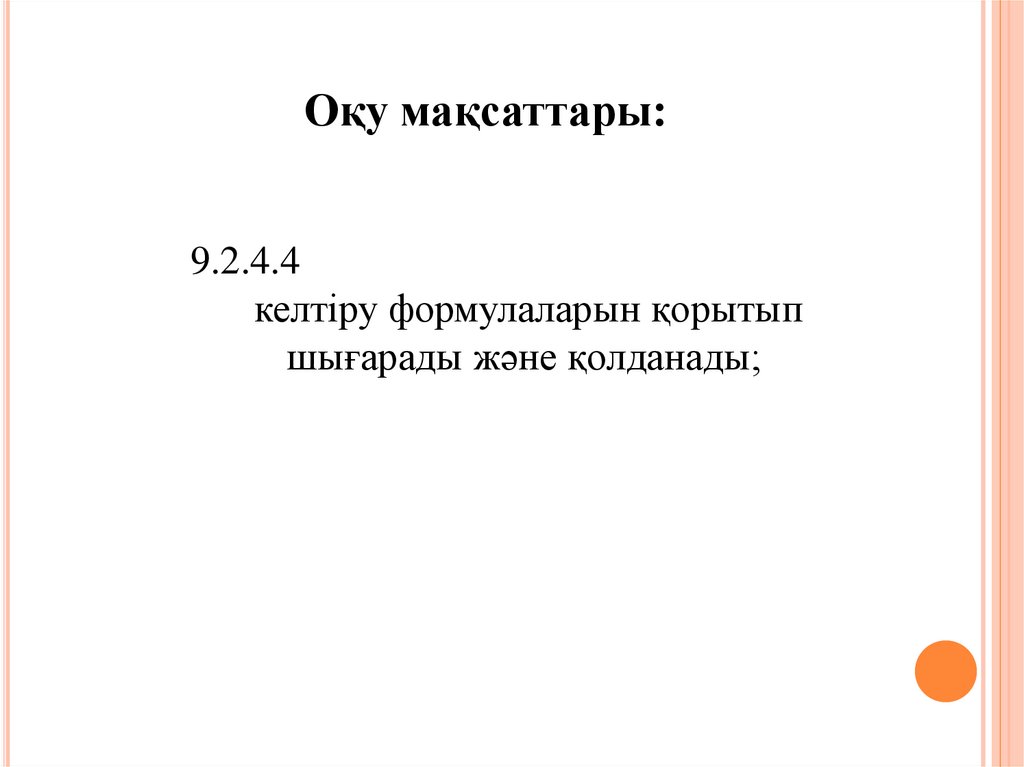 Оқу мақсаттары:

9.2.4.4
келтіру формулаларын қорытып шығарады және қолданады;